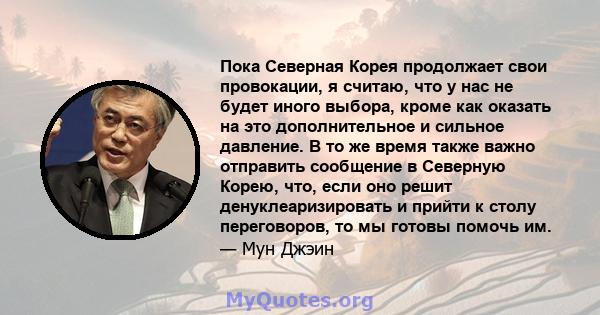 Пока Северная Корея продолжает свои провокации, я считаю, что у нас не будет иного выбора, кроме как оказать на это дополнительное и сильное давление. В то же время также важно отправить сообщение в Северную Корею, что, если оно решит денуклеаризировать и прийти к столу переговоров, то мы готовы помочь им.
— Мун Джэин

MyQuotes.org